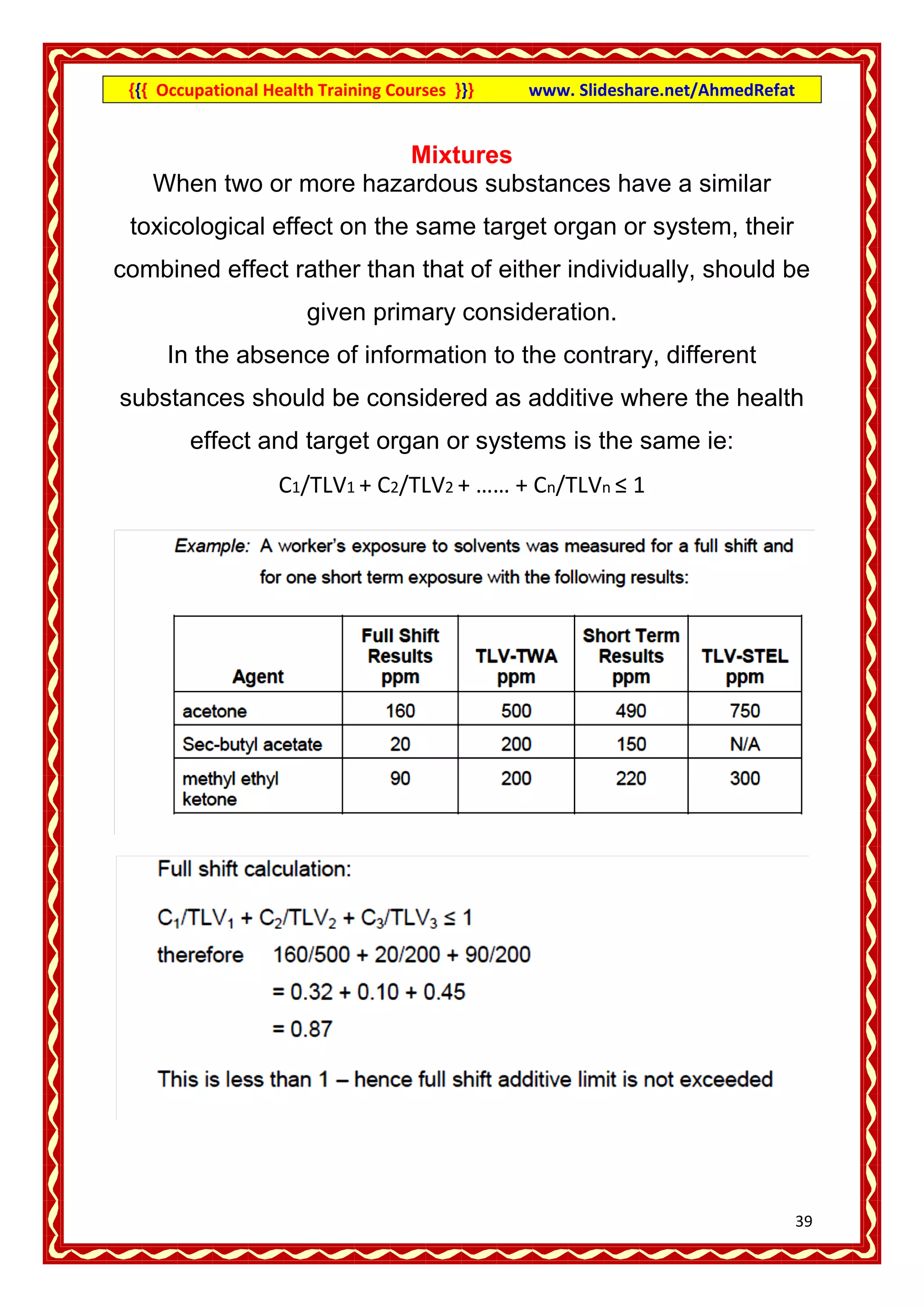 {{{ Occupational Health Training Courses }}} www. Slideshare.net/AhmedRefat

Mixtures

When two or more hazardous substances have a similar toxicological effect on the same target organ or system, their combined effect rather than that of either individually, should be given primary consideration.

In the absence of information to the contrary, different substances should be considered as additive where the health effect and target organ or systems is the same ie:

$C_1/TLV_1 + C_2/TLV_2 + …… + C_n/TLV_n \leq 1$

Example: A worker's exposure to solvents was measured for a full shift and for one short term exposure with the following results:

| Agent | Full Shift Results ppm | TLV-TWA ppm | Short Term Results ppm | TLV-STEL ppm |
|---|---|---|---|---|
| acetone | 160 | 500 | 490 | 750 |
| Sec-butyl acetate | 20 | 200 | 150 | N/A |
| methyl ethyl ketone | 90 | 200 | 220 | 300 |

Full shift calculation:

$C_1/TLV_1 + C_2/TLV_2 + C_3/TLV_3 \leq 1$

therefore 160/500 + 20/200 + 90/200

= 0.32 + 0.10 + 0.45

= 0.87

This is less than 1 – hence full shift additive limit is not exceeded

39